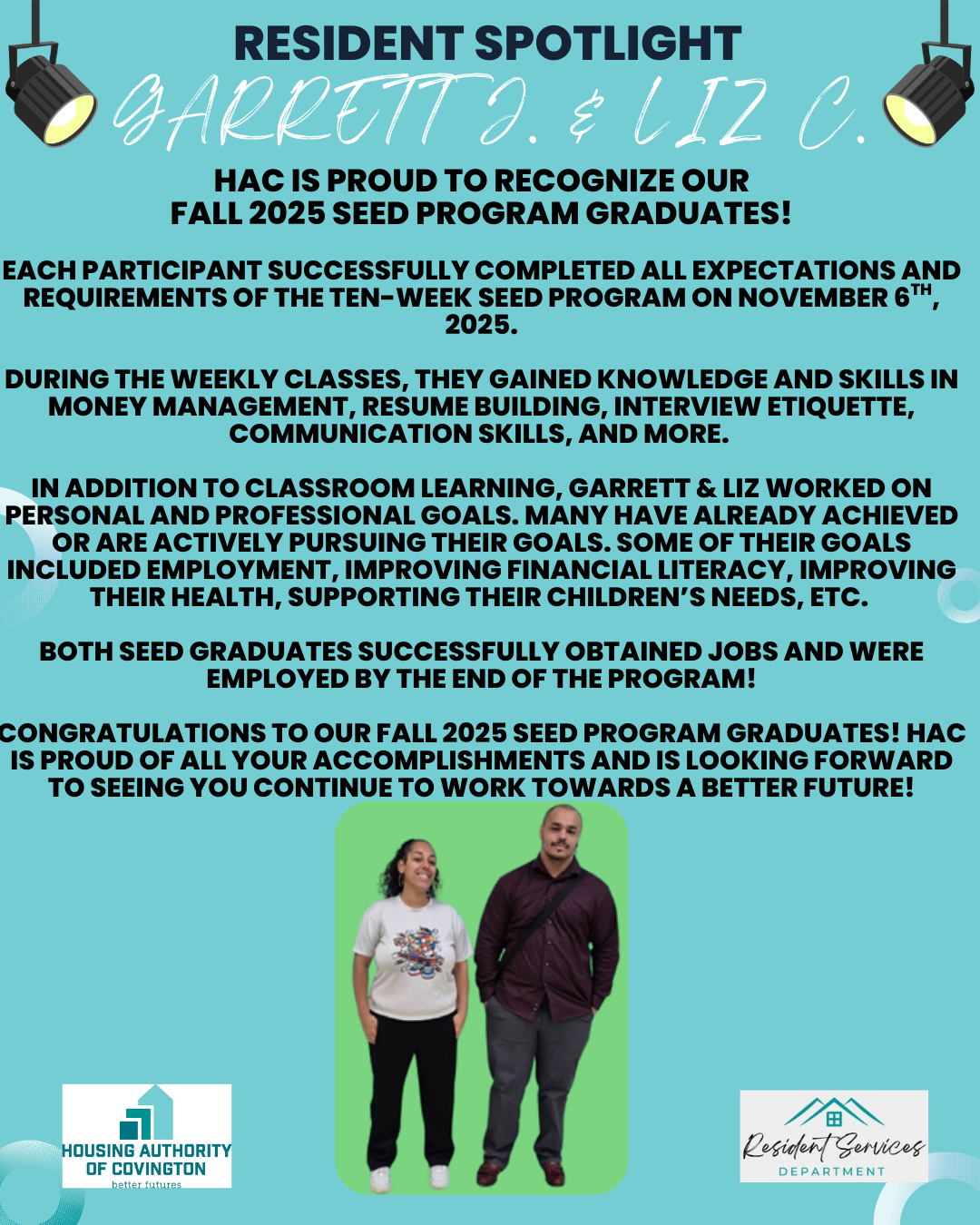 RESIDENT SPOTLIGHT

GARRETT J. & LIZ C.

HAC IS PROUD TO RECOGNIZE OUR FALL 2025 SEED PROGRAM GRADUATES!

EACH PARTICIPANT SUCCESSFULLY COMPLETED ALL EXPECTATIONS AND REQUIREMENTS OF THE TEN-WEEK SEED PROGRAM ON NOVEMBER 6$^{TH}$, 2025.

DURING THE WEEKLY CLASSES, THEY GAINED KNOWLEDGE AND SKILLS IN MONEY MANAGEMENT, RESUME BUILDING, INTERVIEW ETIQUETTE, COMMUNICATION SKILLS, AND MORE.

IN ADDITION TO CLASSROOM LEARNING, GARRETT & LIZ WORKED ON PERSONAL AND PROFESSIONAL GOALS. MANY HAVE ALREADY ACHIEVED OR ARE ACTIVELY PURSUING THEIR GOALS. SOME OF THEIR GOALS INCLUDED EMPLOYMENT, IMPROVING FINANCIAL LITERACY, IMPROVING THEIR HEALTH, SUPPORTING THEIR CHILDREN'S NEEDS, ETC.

BOTH SEED GRADUATES SUCCESSFULLY OBTAINED JOBS AND WERE EMPLOYED BY THE END OF THE PROGRAM!

CONGRATULATIONS TO OUR FALL 2025 SEED PROGRAM GRADUATES! HAC IS PROUD OF ALL YOUR ACCOMPLISHMENTS AND IS LOOKING FORWARD TO SEEING YOU CONTINUE TO WORK TOWARDS A BETTER FUTURE!

HOUSING AUTHORITY OF COVINGTON
better futures

Resident Services
DEPARTMENT